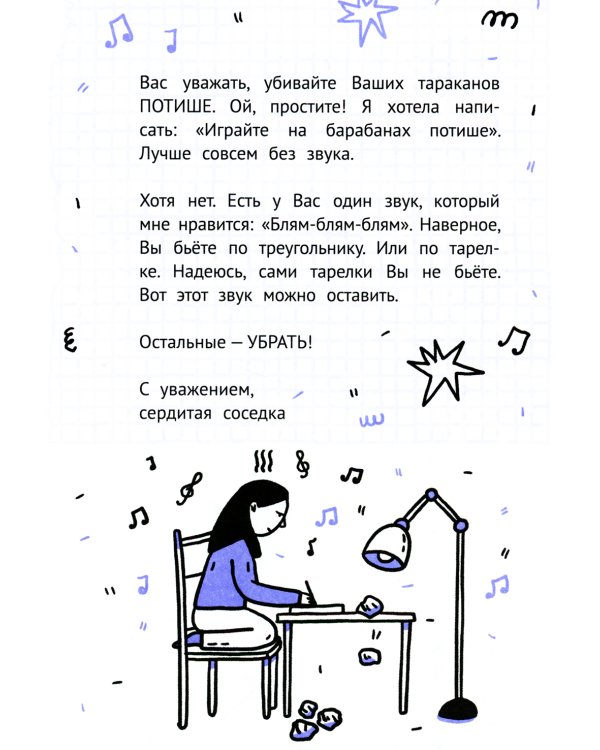 Вас уважать, убивайте Ваших тараканов ПОТИШЕ. Ой, простите! Я хотела написать: «Играйте на барабанах потише». Лучше совсем без звука.

Хотя нет. Есть у Вас один звук, который мне нравится: «Блям-блям-блям». Наверное, Вы бьёте по треугольнику. Или по тарелке. Надеюсь, сами тарелки Вы не бьёте. Вот этот звук можно оставить.

Остальные — УБРАТЬ!

С уважением,
сердитая соседка